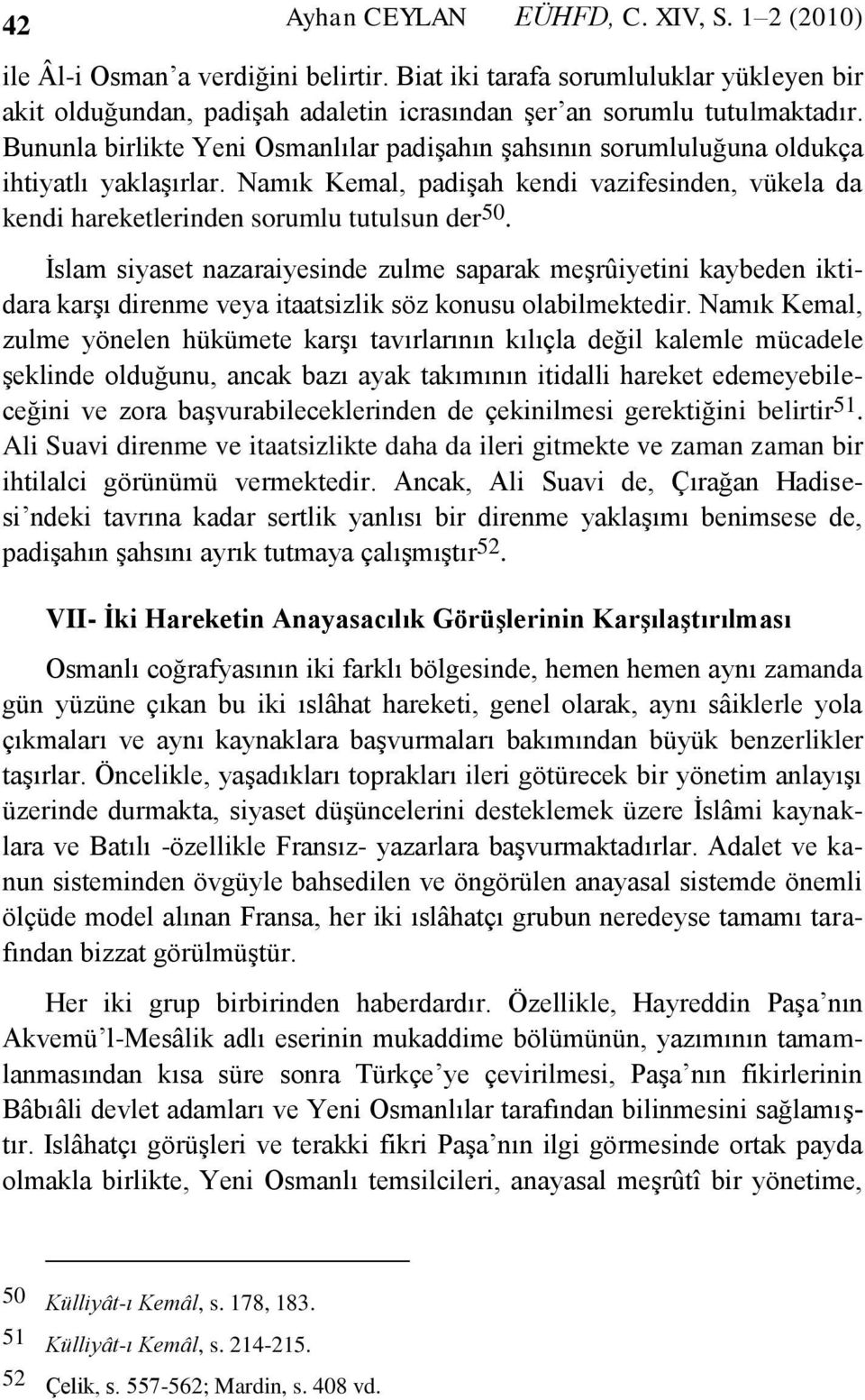 42 Ayhan CEYLAN EÜHFD, C. XIV, S. 1–2 (2010)

ile Âl-i Osman'a verdiğini belirtir. Biat iki tarafa sorumluluklar yükleyen bir akit olduğundan, padişah adaletin icrasından şer'an sorumlu tutulmaktadır. Bununla birlikte Yeni Osmanlılar padişahın şahsının sorumluluğuna oldukça ihtiyatlı yaklaşırlar. Namık Kemal, padişah kendi vazifesinden, vükela da kendi hareketlerinden sorumlu tutulsun der$^{50}$.

İslam siyaset nazaraiyesinde zulme saparak meşrûiyetini kaybeden iktidara karşı direnme veya itaatsizlik söz konusu olabilmektedir. Namık Kemal, zulme yönelen hükümete karşı tavırlarının kılıçla değil kalemle mücadele şeklinde olduğunu, ancak bazı ayak takımının itidalli hareket edemeyebileceğini ve zora başvurabileceklerinden de çekinilmesi gerektiğini belirtir$^{51}$. Ali Suavi direnme ve itaatsizlikte daha da ileri gitmekte ve zaman zaman bir ihtilalci görünümü vermektedir. Ancak, Ali Suavi de, Çırağan Hadisesi'ndeki tavrına kadar sertlik yanlısı bir direnme yaklaşımı benimsese de, padişahın şahsını ayrık tutmaya çalışmıştır$^{52}$.

VII- İki Hareketin Anayasacılık Görüşlerinin Karşılaştırılması

Osmanlı coğrafyasının iki farklı bölgesinde, hemen hemen aynı zamanda gün yüzüne çıkan bu iki ıslâhat hareketi, genel olarak, aynı sâiklerle yola çıkmaları ve aynı kaynaklara başvurmaları bakımından büyük benzerlikler taşırlar. Öncelikle, yaşadıkları toprakları ileri götürecek bir yönetim anlayışı üzerinde durmakta, siyaset düşüncelerini desteklemek üzere İslâmi kaynaklara ve Batılı -özellikle Fransız- yazarlara başvurmaktadırlar. Adalet ve kanun sisteminden övgüyle bahsedilen ve öngörülen anayasal sistemde önemli ölçüde model alınan Fransa, her iki ıslâhatçı grubun neredeyse tamamı tarafından bizzat görülmüştür.

Her iki grup birbirinden haberdardır. Özellikle, Hayreddin Paşa'nın Akvemü'l-Mesâlik adlı eserinin mukaddime bölümünün, yazımının tamamlanmasından kısa süre sonra Türkçe'ye çevirilmesi, Paşa'nın fikirlerinin Bâbıâli devlet adamları ve Yeni Osmanlılar tarafından bilinmesini sağlamıştır. Islâhatçı görüşleri ve terakki fikri Paşa'nın ilgi görmesinde ortak payda olmakla birlikte, Yeni Osmanlı temsilcileri, anayasal meşrûtî bir yönetime,

50 Külliyât-ı Kemâl, s. 178, 183.
51 Külliyât-ı Kemâl, s. 214-215.
52 Çelik, s. 557-562; Mardin, s. 408 vd.